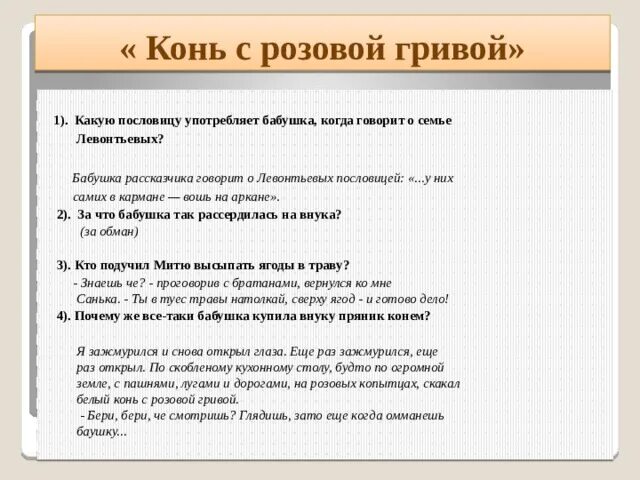 « Конь с розовой гривой»

1). Какую пословицу употребляет бабушка, когда говорит о семье Левонтьевых?

Бабушка рассказчика говорит о Левонтьевых пословицей: «...у них самих в кармане — вошь на аркане».

2). За что бабушка так рассердилась на внука?
(за обман)

3). Кто подучил Митю высыпать ягоды в траву?
- Знаешь че? - проговорив с братанами, вернулся ко мне Санька. - Ты в туес травы натолкай, сверху ягод - и готово дело!

4). Почему же все-таки бабушка купила внуку пряник конем?

Я зажмурился и снова открыл глаза. Еще раз зажмурился, еще раз открыл. По скобленому кухонному столу, будто по огромной земле, с пашнями, лугами и дорогами, на розовых копытцах, скакал белый конь с розовой гривой.
- Бери, бери, че смотришь? Глядишь, зато еще когда омманешь баушку...